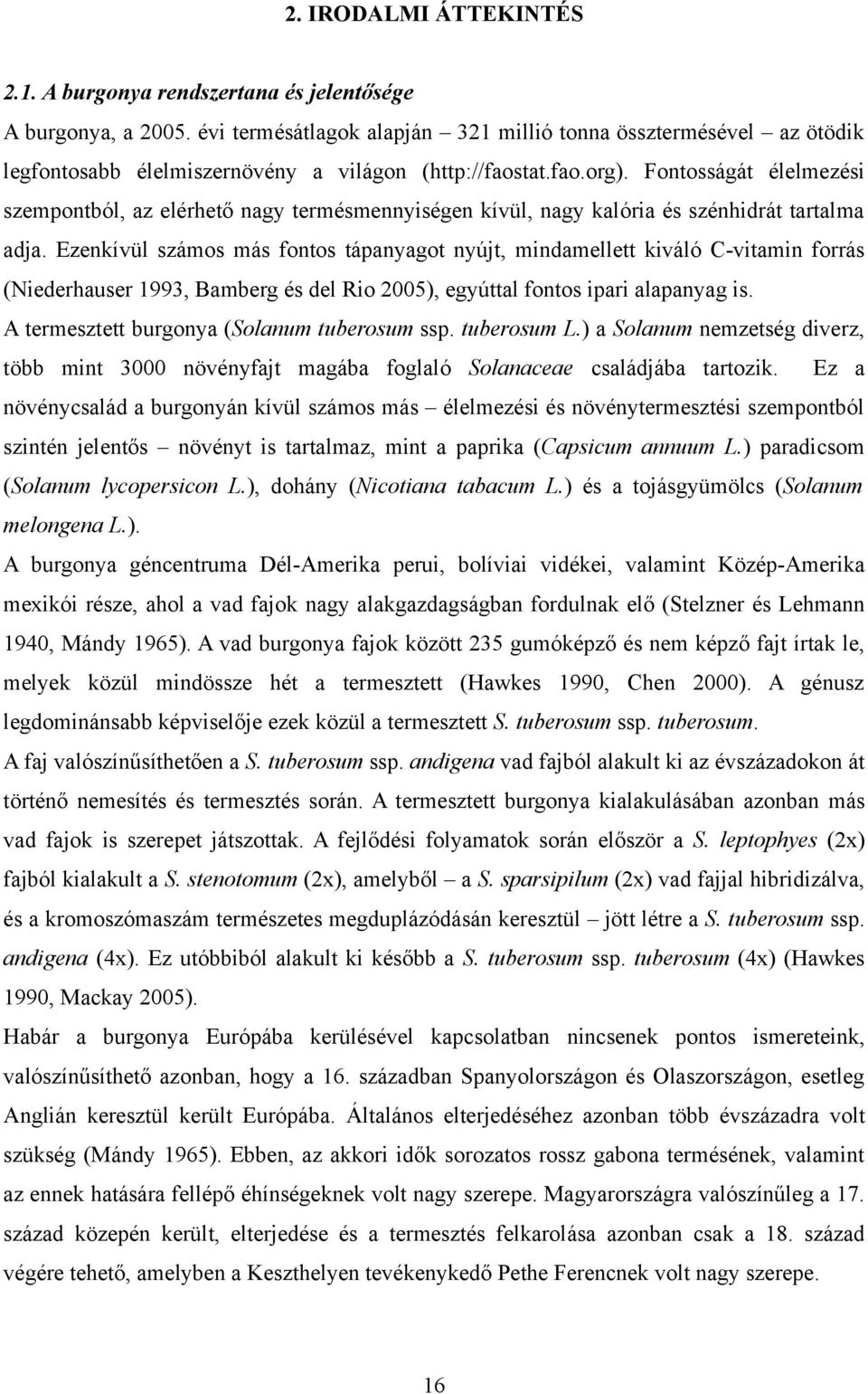 2. IRODALMI ÁTTEKINTÉS

2.1. A burgonya rendszertana és jelentősége

A burgonya, a 2005. évi termésátlagok alapján – 321 millió tonna össztermésével – az ötödik legfontosabb élelmiszernövény a világon (http://faostat.fao.org). Fontosságát élelmezési szempontból, az elérhető nagy termésmennyiségen kívül, nagy kalória és szénhidrát tartalma adja. Ezenkívül számos más fontos tápanyagot nyújt, mindamellett kiváló C-vitamin forrás (Niederhauser 1993, Bamberg és del Rio 2005), egyúttal fontos ipari alapanyag is.

A termesztett burgonya (Solanum tuberosum ssp. tuberosum L.) a Solanum nemzetség diverz, több mint 3000 növényfajt magába foglaló Solanaceae családjába tartozik. Ez a növénycsalád a burgonyán kívül számos más – élelmezési és növénytermesztési szempontból szintén jelentős – növényt is tartalmaz, mint a paprika (Capsicum annuum L.) paradicsom (Solanum lycopersicon L.), dohány (Nicotiana tabacum L.) és a tojásgyümölcs (Solanum melongena L.).

A burgonya géncentruma Dél-Amerika perui, bolíviai vidékei, valamint Közép-Amerika mexikói része, ahol a vad fajok nagy alakgazdagságban fordulnak elő (Stelzner és Lehmann 1940, Mándy 1965). A vad burgonya fajok között 235 gumóképző és nem képző fajt írtak le, melyek közül mindössze hét a termesztett (Hawkes 1990, Chen 2000). A génusz legdominánsabb képviselője ezek közül a termesztett S. tuberosum ssp. tuberosum.

A faj valószínűsíthetően a S. tuberosum ssp. andigena vad fajból alakult ki az évszázadokon át történő nemesítés és termesztés során. A termesztett burgonya kialakulásában azonban más vad fajok is szerepet játszottak. A fejlődési folyamatok során először a S. leptophyes (2x) fajból kialakult a S. stenotomum (2x), amelyből – a S. sparsipilum (2x) vad fajjal hibridizálva, és a kromoszómaszám természetes megduplázódásán keresztül – jött létre a S. tuberosum ssp. andigena (4x). Ez utóbbiból alakult ki később a S. tuberosum ssp. tuberosum (4x) (Hawkes 1990, Mackay 2005).

Habár a burgonya Európába kerülésével kapcsolatban nincsenek pontos ismereteink, valószínűsíthető azonban, hogy a 16. században Spanyolországon és Olaszországon, esetleg Anglián keresztül került Európába. Általános elterjedéséhez azonban több évszázadra volt szükség (Mándy 1965). Ebben, az akkori idők sorozatos rossz gabona termésének, valamint az ennek hatására fellépő éhínségeknek volt nagy szerepe. Magyarországra valószínűleg a 17. század közepén került, elterjedése és a termesztés felkarolása azonban csak a 18. század végére tehető, amelyben a Keszthelyen tevékenykedő Pethe Ferencnek volt nagy szerepe.

16